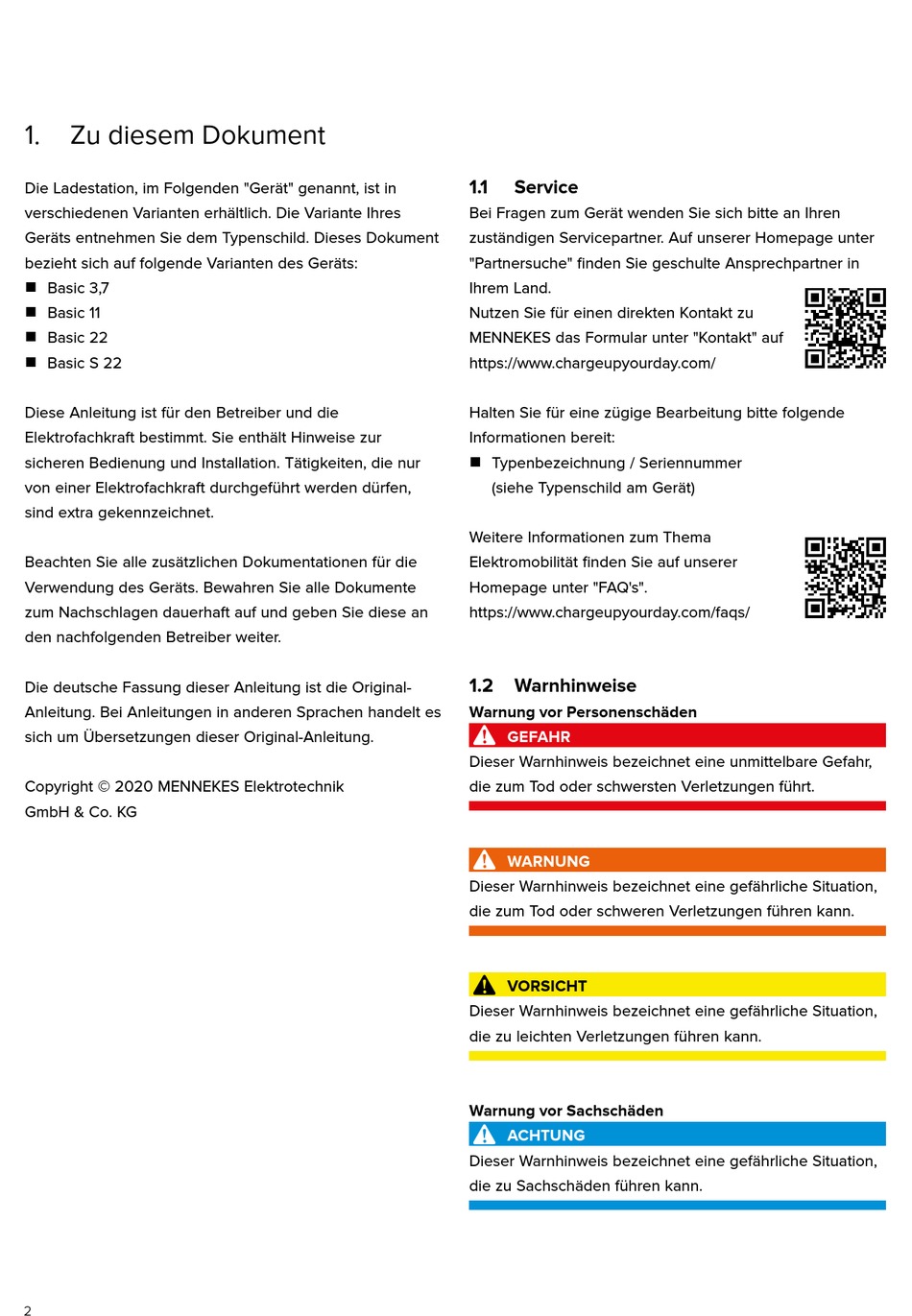 1. Zu diesem Dokument

Die Ladestation, im Folgenden "Gerät" genannt, ist in verschiedenen Varianten erhältlich. Die Variante Ihres Geräts entnehmen Sie dem Typenschild. Dieses Dokument bezieht sich auf folgende Varianten des Geräts:
■ Basic 3,7
■ Basic 11
■ Basic 22
■ Basic S 22

Diese Anleitung ist für den Betreiber und die Elektrofachkraft bestimmt. Sie enthält Hinweise zur sicheren Bedienung und Installation. Tätigkeiten, die nur von einer Elektrofachkraft durchgeführt werden dürfen, sind extra gekennzeichnet.

Beachten Sie alle zusätzlichen Dokumentationen für die Verwendung des Geräts. Bewahren Sie alle Dokumente zum Nachschlagen dauerhaft auf und geben Sie diese an den nachfolgenden Betreiber weiter.

Die deutsche Fassung dieser Anleitung ist die Original-Anleitung. Bei Anleitungen in anderen Sprachen handelt es sich um Übersetzungen dieser Original-Anleitung.

Copyright © 2020 MENNEKES Elektrotechnik GmbH & Co. KG

1.1 Service
Bei Fragen zum Gerät wenden Sie sich bitte an Ihren zuständigen Servicepartner. Auf unserer Homepage unter "Partnersuche" finden Sie geschulte Ansprechpartner in Ihrem Land.
Nutzen Sie für einen direkten Kontakt zu MENNEKES das Formular unter "Kontakt" auf https://www.chargeupyourday.com/

Halten Sie für eine zügige Bearbeitung bitte folgende Informationen bereit:
■ Typenbezeichnung / Seriennummer (siehe Typenschild am Gerät)

Weitere Informationen zum Thema Elektromobilität finden Sie auf unserer Homepage unter "FAQ's".
https://www.chargeupyourday.com/faqs/

1.2 Warnhinweise
Warnung vor Personenschäden
GEFAHR
Dieser Warnhinweis bezeichnet eine unmittelbare Gefahr, die zum Tod oder schwersten Verletzungen führt.

WARNUNG
Dieser Warnhinweis bezeichnet eine gefährliche Situation, die zum Tod oder schweren Verletzungen führen kann.

VORSICHT
Dieser Warnhinweis bezeichnet eine gefährliche Situation, die zu leichten Verletzungen führen kann.

Warnung vor Sachschäden
ACHTUNG
Dieser Warnhinweis bezeichnet eine gefährliche Situation, die zu Sachschäden führen kann.

2